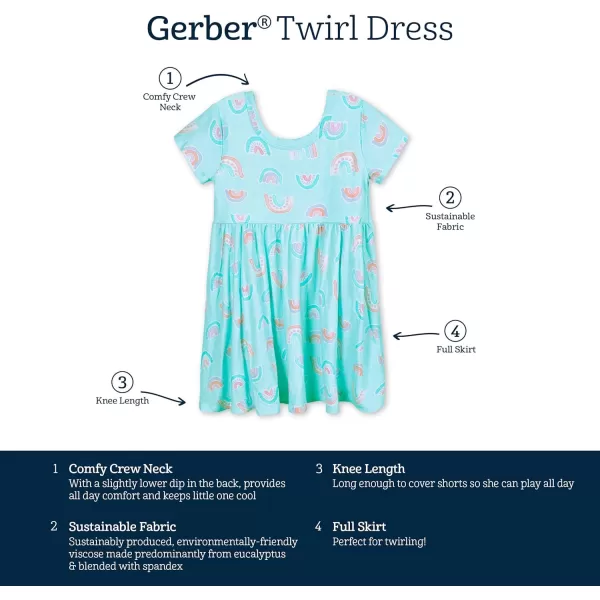 Gerber® Twirl Dress

1
Comfy Crew
Neck

2
Sustainable
Fabric

4
Full Skirt

3
Knee Length

1 Comfy Crew Neck
With a slightly lower dip in the back, provides all day comfort and keeps little one cool

2 Sustainable Fabric
Sustainably produced, environmentally-friendly viscose made predominantly from eucalyptus & blended with spandex

3 Knee Length
Long enough to cover shorts so she can play all day

4 Full Skirt
Perfect for twirling!